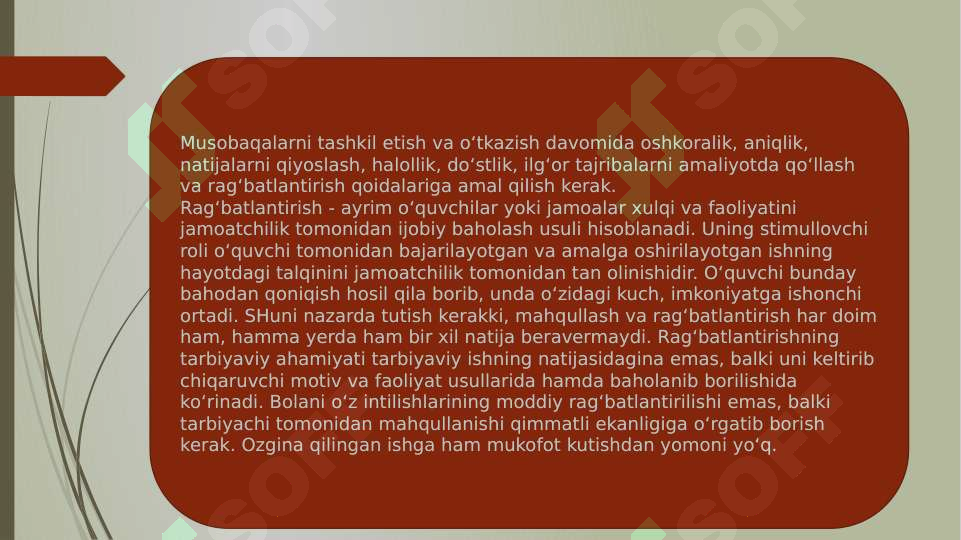 Musobaqalarni tashkil etish va o‘tkazish davomida oshkoralik, aniqlik, natijalarni qiyoslash, halollik, do‘stlik, ilg‘or tajribalarni amaliyotda qo‘llash va rag‘batlantirish qoidalariga amal qilish kerak.
Rag‘batlantirish - ayrim o‘quvchilar yoki jamoalar xulqi va faoliyatini jamoatchilik tomonidan ijobiy baholash usuli hisoblanadi. Uning stimullovchi roli o‘quvchi tomonidan bajarilayotgan va amalga oshirilayotgan ishning hayotdagi talqinini jamoatchilik tomonidan tan olinishidir. O‘quvchi bunday bahodan qoniqish hosil qila borib, unda o‘zidagi kuch, imkoniyatga ishonchi ortadi. SHuni nazarda tutish kerakki, mahqullash va rag‘batlantirish har doim ham, hamma yerda ham bir xil natija beravermaydi. Rag‘batlantirishning tarbiyaviy ahamiyati tarbiyaviy ishning natijasidagina emas, balki uni keltirib chiqaruvchi motiv va faoliyat usullarida hamda baholanib borilishida ko‘rinadi. Bolani o‘z intilishlarining moddiy rag‘batlantirilishi emas, balki tarbiyachi tomonidan mahqullanishi qimmatli ekanligiga o‘rgatib borish kerak. Ozgina qilingan ishga ham mukofot kutishdan yomoni yo‘q.